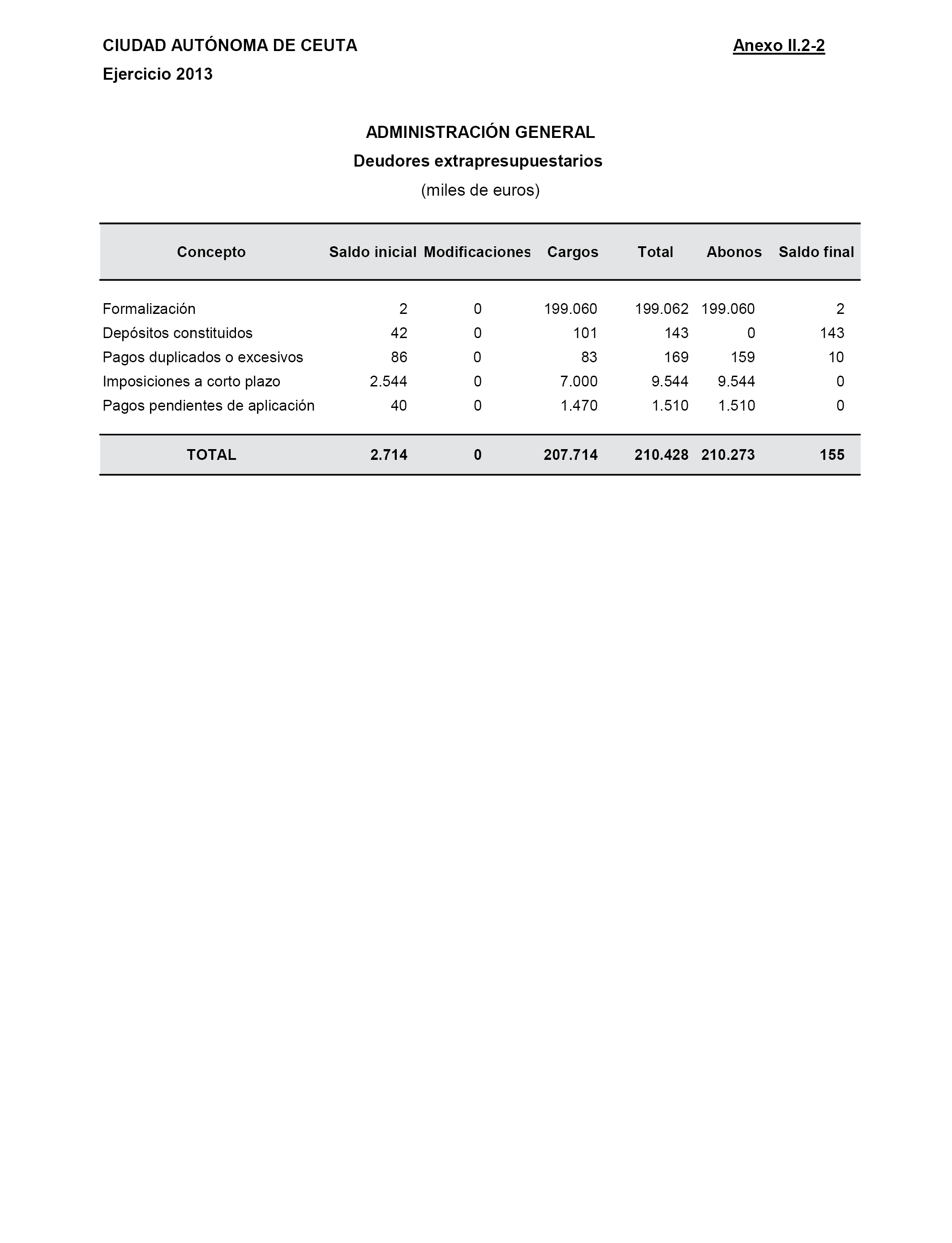 CIUDAD AUTÓNOMA DE CEUTA

Anexo II.2-2

Ejercicio 2013

ADMINISTRACIÓN GENERAL

Deudores extrapresupuestarios

(miles de euros)

| Concepto | Saldo inicial | Modificaciones | Cargos | Total | Abonos | Saldo final |
|---|---|---|---|---|---|---|
| Formalización | 2 | 0 | 199.060 | 199.062 | 199.060 | 2 |
| Depósitos constituidos | 42 | 0 | 101 | 143 | 0 | 143 |
| Pagos duplicados o excesivos | 86 | 0 | 83 | 169 | 159 | 10 |
| Imposiciones a corto plazo | 2.544 | 0 | 7.000 | 9.544 | 9.544 | 0 |
| Pagos pendientes de aplicación | 40 | 0 | 1.470 | 1.510 | 1.510 | 0 |
| TOTAL | 2.714 | 0 | 207.714 | 210.428 | 210.273 | 155 |